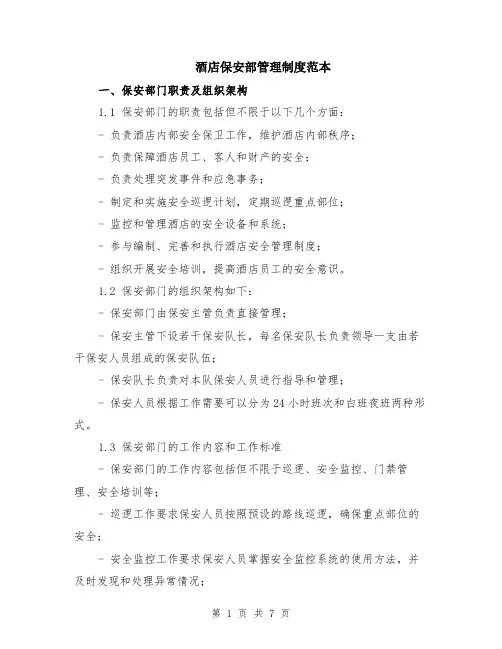 酒店保安部管理制度范本

一、保安部门职责及组织架构

1.1 保安部门的职责包括但不限于以下几个方面：

- 负责酒店内部安全保卫工作，维护酒店内部秩序；

- 负责保障酒店员工、客人和财产的安全；

- 负责处理突发事件和应急事务；

- 制定和实施安全巡逻计划，定期巡逻重点部位；

- 监控和管理酒店的安全设备和系统；

- 参与编制、完善和执行酒店安全管理制度；

- 组织开展安全培训，提高酒店员工的安全意识。

1.2 保安部门的组织架构如下：

- 保安部门由保安主管负责直接管理；

- 保安主管下设若干保安队长，每名保安队长负责领导一支由若干保安人员组成的保安队伍；

- 保安队长负责对本队保安人员进行指导和管理；

- 保安人员根据工作需要可以分为 24 小时班次和白班夜班两种形式。

1.3 保安部门的工作内容和工作标准

- 保安部门的工作内容包括但不限于巡逻、安全监控、门禁管理、安全培训等；

- 巡逻工作要求保安人员按照预设的路线巡逻，确保重点部位的安全；

- 安全监控工作要求保安人员掌握安全监控系统的使用方法，并及时发现和处理异常情况；

第 1 页 共 7 页